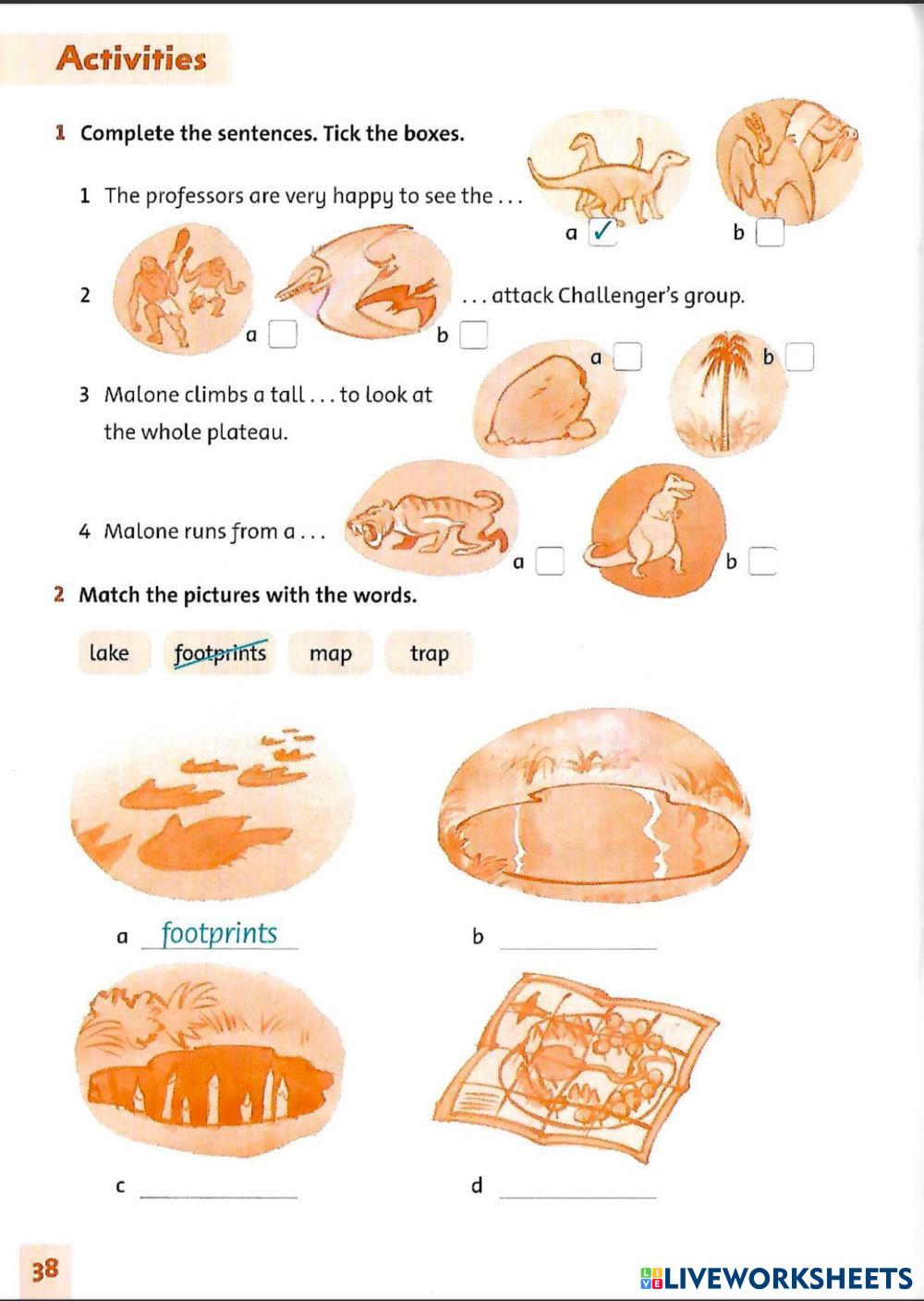 Activities

1 Complete the sentences. Tick the boxes.

1 The professors are very happy to see the . . .

a ☑ b ☐

2 a ☐ b ☐ . . . attack Challenger's group.

3 Malone climbs a tall . . . to look at the whole plateau.

a ☐ b ☐

4 Malone runs from a . . .

a ☐ b ☐

2 Match the pictures with the words.

lake footprints map trap

a footprints

b ____

c ____

d ____

38

LIVEWORKSHEETS